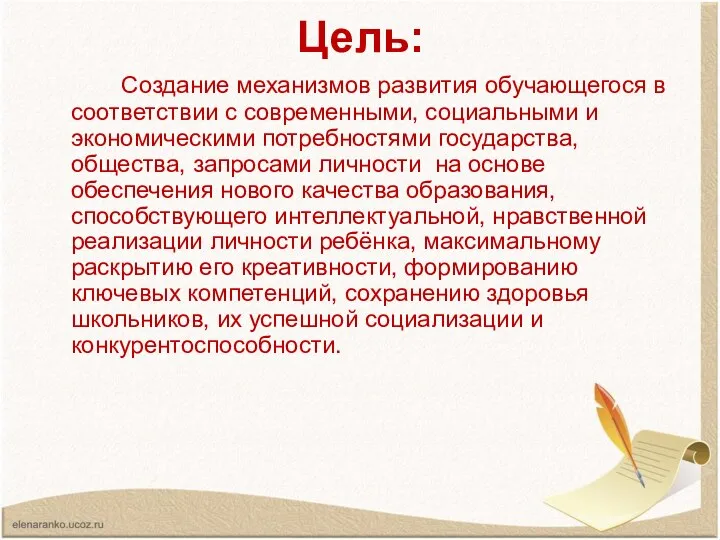 Цель:

Создание механизмов развития обучающегося в соответствии с современными, социальными и экономическими потребностями государства, общества, запросами личности  на основе обеспечения нового качества образования, способствующего интеллектуальной, нравственной реализации личности ребёнка, максимальному раскрытию его креативности, формированию ключевых компетенций, сохранению здоровья школьников, их успешной социализации и конкурентоспособности.

elenaranko.ucoz.ru